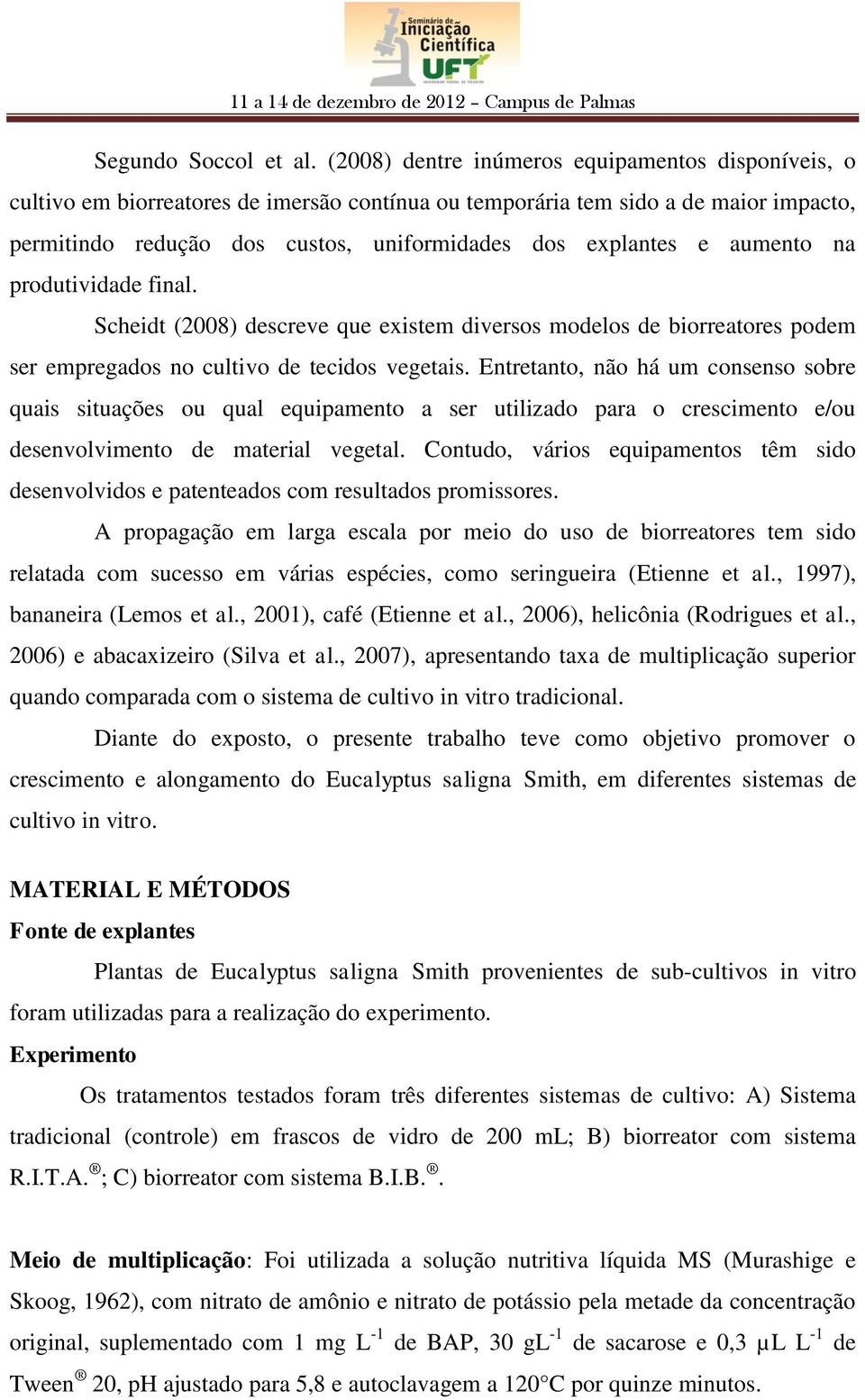 Seminário de Iniciação Científica UFT

11 a 14 de dezembro de 2012 – Campus de Palmas

Segundo Soccol et al. (2008) dentre inúmeros equipamentos disponíveis, o cultivo em biorreatores de imersão contínua ou temporária tem sido a de maior impacto, permitindo redução dos custos, uniformidades dos explantes e aumento na produtividade final.

Scheidt (2008) descreve que existem diversos modelos de biorreatores podem ser empregados no cultivo de tecidos vegetais. Entretanto, não há um consenso sobre quais situações ou qual equipamento a ser utilizado para o crescimento e/ou desenvolvimento de material vegetal. Contudo, vários equipamentos têm sido desenvolvidos e patenteados com resultados promissores.

A propagação em larga escala por meio do uso de biorreatores tem sido relatada com sucesso em várias espécies, como seringueira (Etienne et al., 1997), bananeira (Lemos et al., 2001), café (Etienne et al., 2006), helicônia (Rodrigues et al., 2006) e abacaxizeiro (Silva et al., 2007), apresentando taxa de multiplicação superior quando comparada com o sistema de cultivo in vitro tradicional.

Diante do exposto, o presente trabalho teve como objetivo promover o crescimento e alongamento do Eucalyptus saligna Smith, em diferentes sistemas de cultivo in vitro.

MATERIAL E MÉTODOS

Fonte de explantes

Plantas de Eucalyptus saligna Smith provenientes de sub-cultivos in vitro foram utilizadas para a realização do experimento.

Experimento

Os tratamentos testados foram três diferentes sistemas de cultivo: A) Sistema tradicional (controle) em frascos de vidro de 200 mL; B) biorreator com sistema R.I.T.A.®; C) biorreator com sistema B.I.B.®.

Meio de multiplicação: Foi utilizada a solução nutritiva líquida MS (Murashige e Skoog, 1962), com nitrato de amônio e nitrato de potássio pela metade da concentração original, suplementado com 1 mg $L^{-1}$ de BAP, 30 $gL^{-1}$ de sacarose e 0,3 μL $L^{-1}$ de Tween® 20, pH ajustado para 5,8 e autoclavagem a 120°C por quinze minutos.